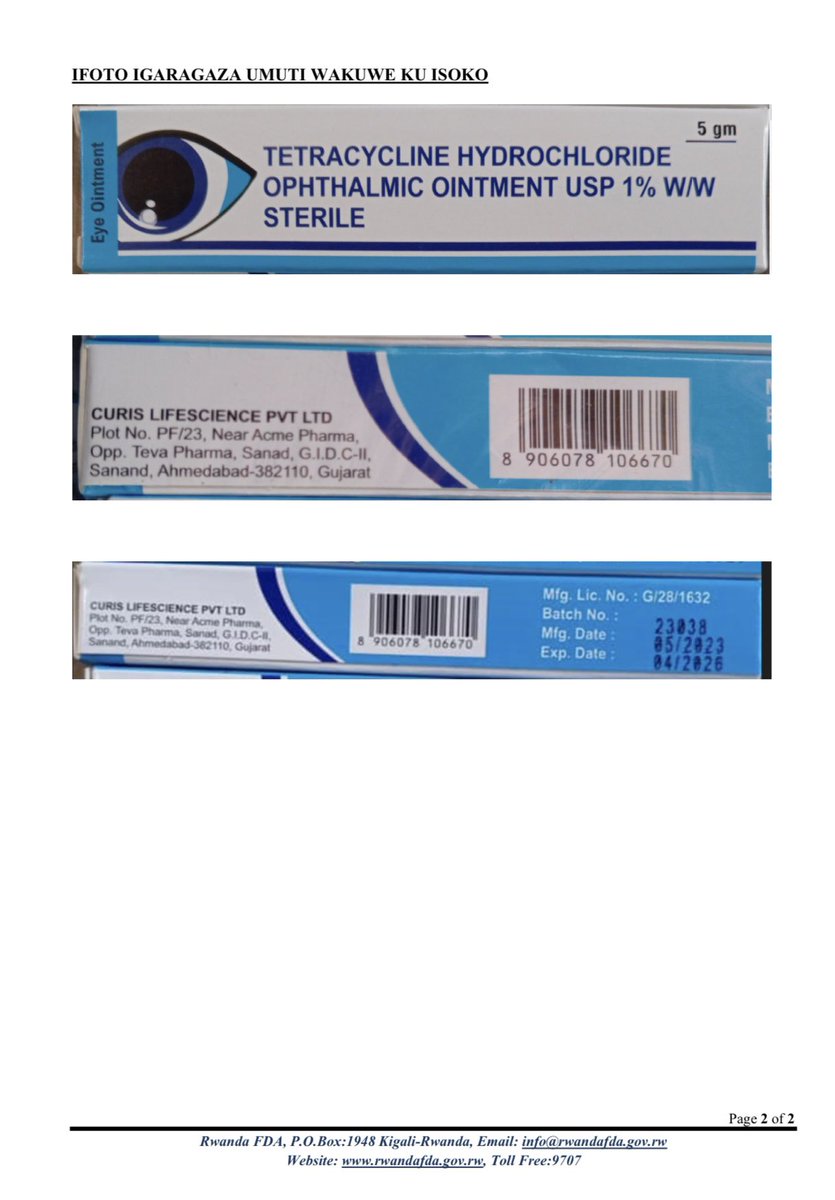 IFOTO IGARAGAZA UMUTI WAKUWE KU ISOKO

Eye Ointment

5 gm

TETRACYCLINE HYDROCHLORIDE OPHTHALMIC OINTMENT USP 1% W/W STERILE

CURIS LIFESCIENCE PVT LTD
Plot No. PF/23, Near Acme Pharma, Opp. Teva Pharma, Sanad, G.I.D.C-II, Sanand, Ahmedabad-382110, Gujarat

8 906078 106670

CURIS LIFESCIENCE PVT LTD
Plot No. PF/23, Near Acme Pharma, Opp. Teva Pharma, Sanad, G.I.D.C-II, Sanand, Ahmedabad-382110, Gujarat

8 906078 106670

Mfg. Lic. No. : G/28/1632
Batch No. : 23038
Mfg. Date : 05/2023
Exp. Date : 04/2026

Page 2 of 2

Rwanda FDA, P.O.Box:1948 Kigali-Rwanda, Email: info@rwandafda.gov.rw
Website: www.rwandafda.gov.rw, Toll Free:9707